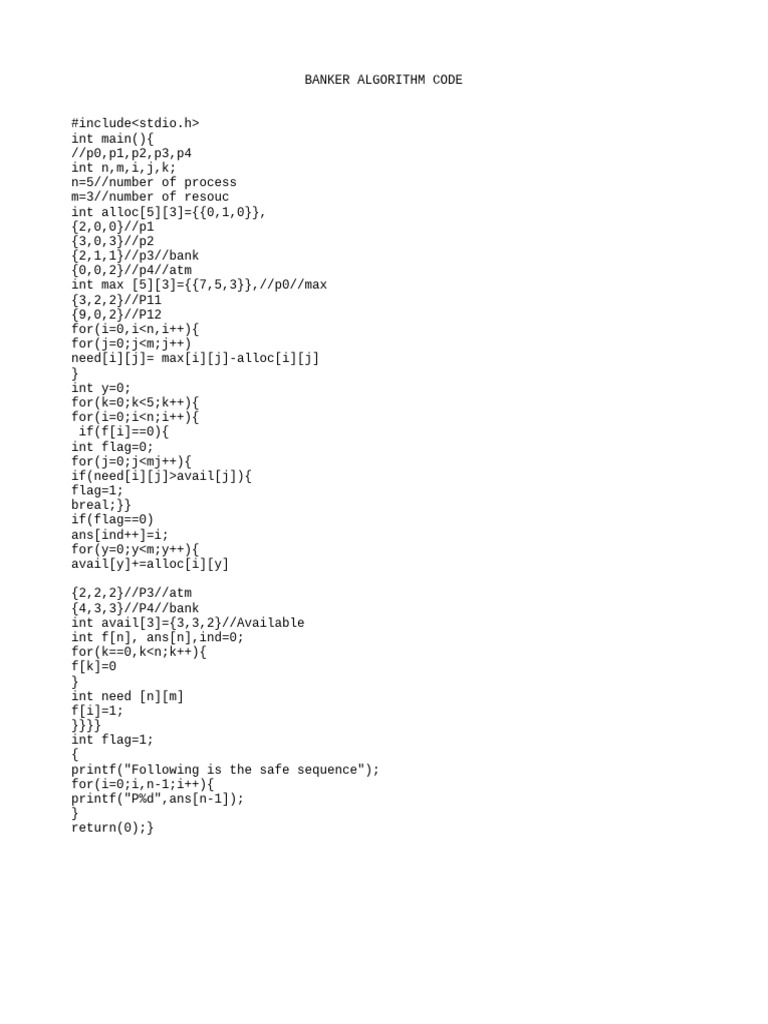 BANKER ALGORITHM CODE

#include<stdio.h>
int main(){
//p0,p1,p2,p3,p4
int n,m,i,j,k;
n=5//number of process
m=3//number of resouc
int alloc[5][3]={{0,1,0}},
{2,0,0}//p1
{3,0,3}//p2
{2,1,1}//p3//bank
{0,0,2}//p4//atm
int max [5][3]={{7,5,3}},//p0//max
{3,2,2}//P11
{9,0,2}//P12
for(i=0,i<n,i++){
for(j=0;j<m;j++)
need[i][j]= max[i][j]-alloc[i][j]
}
int y=0;
for(k=0;k<5;k++){
for(i=0;i<n;i++){
 if(f[i]==0){
int flag=0;
for(j=0;j<mj++){
if(need[i][j]>avail[j]){
flag=1;
breal;}}
if(flag==0)
ans[ind++]=i;
for(y=0;y<m;y++){
avail[y]+=alloc[i][y]

{2,2,2}//P3//atm
{4,3,3}//P4//bank
int avail[3]={3,3,2}//Available
int f[n], ans[n],ind=0;
for(k==0,k<n;k++){
f[k]=0
}
int need [n][m]
f[i]=1;
}}}}
int flag=1;
{
printf("Following is the safe sequence");
for(i=0;i,n-1;i++){
printf("P%d",ans[n-1]);
}
return(0);}